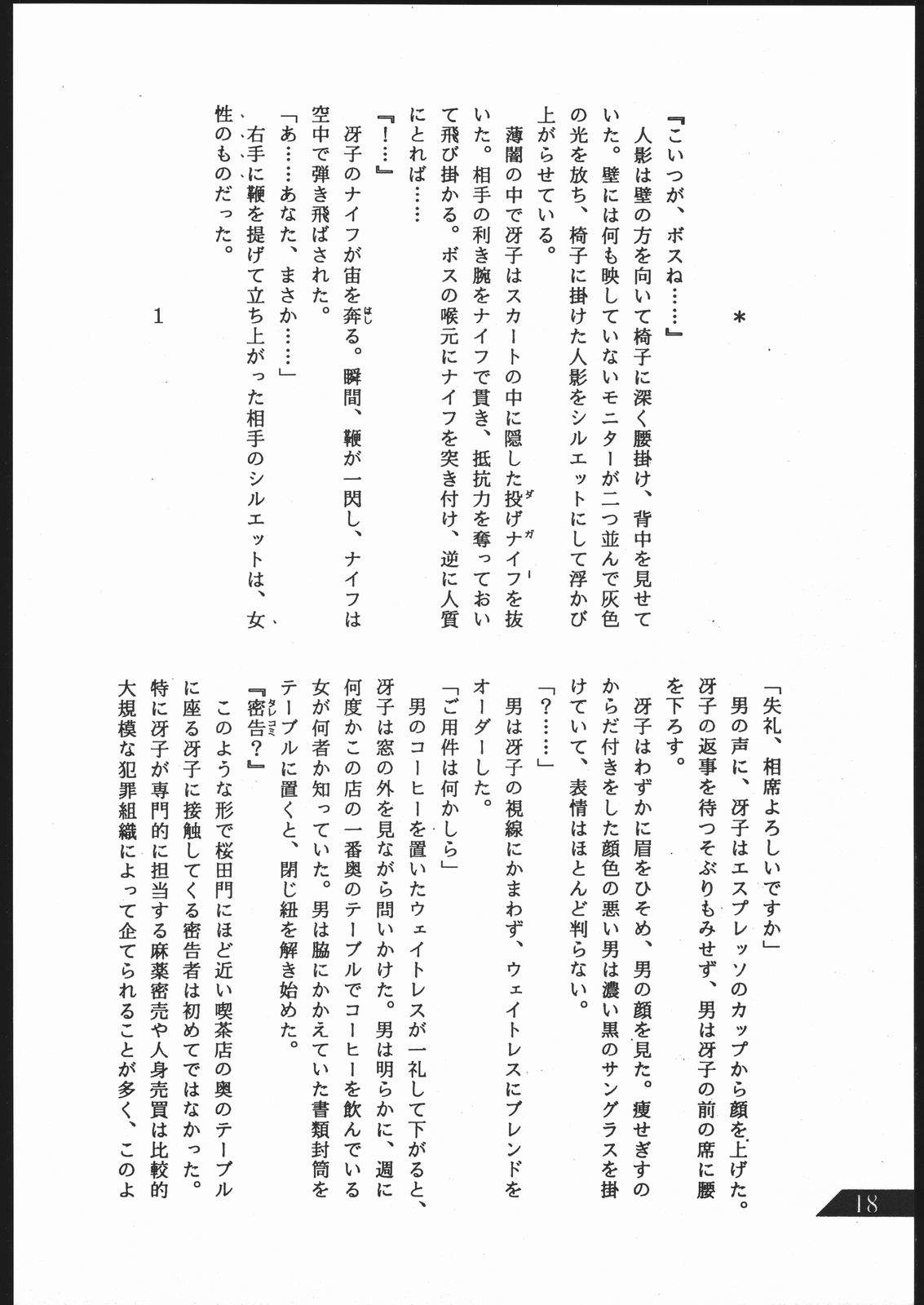 ＊

『こいつが、ボスね……』

人影は壁の方を向いて椅子に深く腰掛け、背中を見せていた。壁には何も映していないモニターが二つ並んで灰色の光を放ち、椅子に掛けた人影をシルエットにして浮かび上がらせている。

薄闇の中で冴子はスカートの中に隠した投げナイフ（ダガー）を抜いた。相手の利き腕をナイフで貫き、抵抗力を奪っておいて飛び掛かる。ボスの喉元にナイフを突き付け、逆に人質にとれば……

『！…』

冴子のナイフが宙を奔（はし）る。瞬間、鞭が一閃し、ナイフは空中で弾き飛ばされた。

「あ……あなた、まさか……」

右手に鞭を提げて立ち上がった相手のシルエットは、女性のものだった。

1

「失礼、相席よろしいですか」

男の声に、冴子はエスプレッソのカップから顔を上げた。冴子の返事を待つそぶりもみせず、男は冴子の前の席に腰を下ろす。

冴子はわずかに眉をひそめ、男の顔を見た。痩せぎすのからだ付きをした顔色の悪い男は濃い黒のサングラスを掛けていて、表情はほとんど判らない。

「？……」

男は冴子の視線にかまわず、ウェイトレスにブレンドをオーダーした。

「ご用件は何かしら」

男のコーヒーを置いたウェイトレスが一礼して下がると、冴子は窓の外を見ながら問いかけた。男は明らかに、週に何度かこの店の一番奥のテーブルでコーヒーを飲んでいる女が何者か知っていた。男は脇にかかえていた書類封筒をテーブルに置くと、閉じ紐を解き始めた。

『密告（タレコミ）？』

このような形で桜田門にほど近い喫茶店の奥のテーブルに座る冴子に接触してくる密告者は初めてではなかった。特に冴子が専門的に担当する麻薬密売や人身売買は比較的大規模な犯罪組織によって企てられることが多く、このよ

18